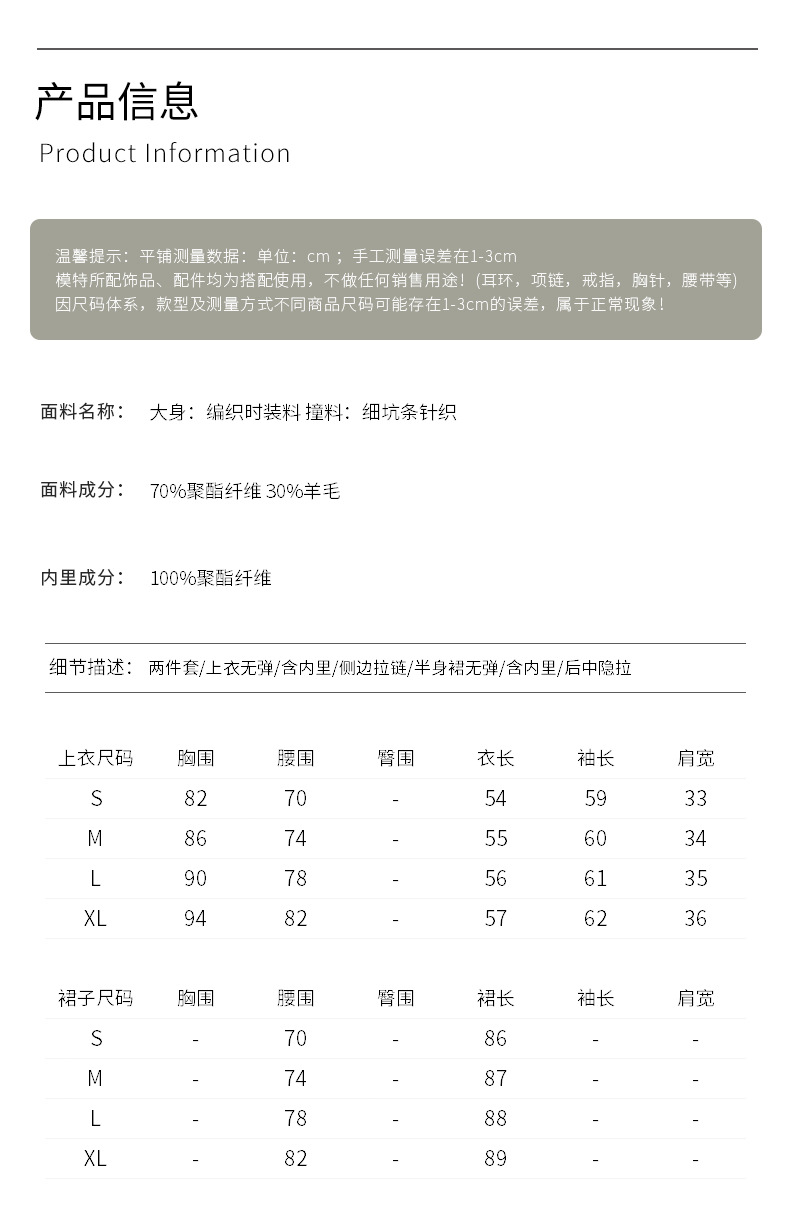 产品信息
Product Information

温馨提示：平铺测量数据：单位：cm ；手工测量误差在1-3cm
模特所配饰品、配件均为搭配使用，不做任何销售用途！(耳环，项链，戒指，胸针，腰带等)
因尺码体系，款型及测量方式不同商品尺码可能存在1-3cm的误差，属于正常现象！

面料名称： 大身：编织时装料 撞料：细坑条针织

面料成分： 70%聚酯纤维 30%羊毛

内里成分： 100%聚酯纤维

细节描述： 两件套/上衣无弹/含内里/侧边拉链/半身裙无弹/含内里/后中隐拉

| 上衣尺码 | 胸围 | 腰围 | 臀围 | 衣长 | 袖长 | 肩宽 |
|---|---|---|---|---|---|---|
| S | 82 | 70 | - | 54 | 59 | 33 |
| M | 86 | 74 | - | 55 | 60 | 34 |
| L | 90 | 78 | - | 56 | 61 | 35 |
| XL | 94 | 82 | - | 57 | 62 | 36 |

| 裙子尺码 | 胸围 | 腰围 | 臀围 | 裙长 | 袖长 | 肩宽 |
|---|---|---|---|---|---|---|
| S | - | 70 | - | 86 | - | - |
| M | - | 74 | - | 87 | - | - |
| L | - | 78 | - | 88 | - | - |
| XL | - | 82 | - | 89 | - | - |